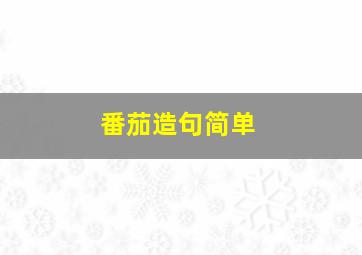 番茄造句简单